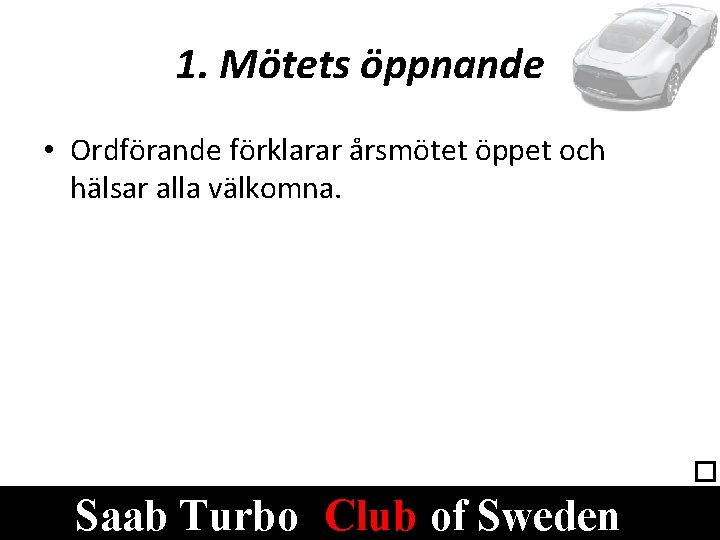 1. Mötets öppnande

• Ordförande förklarar årsmötet öppet och hälsar alla välkomna.

Saab Turbo Club of Sweden